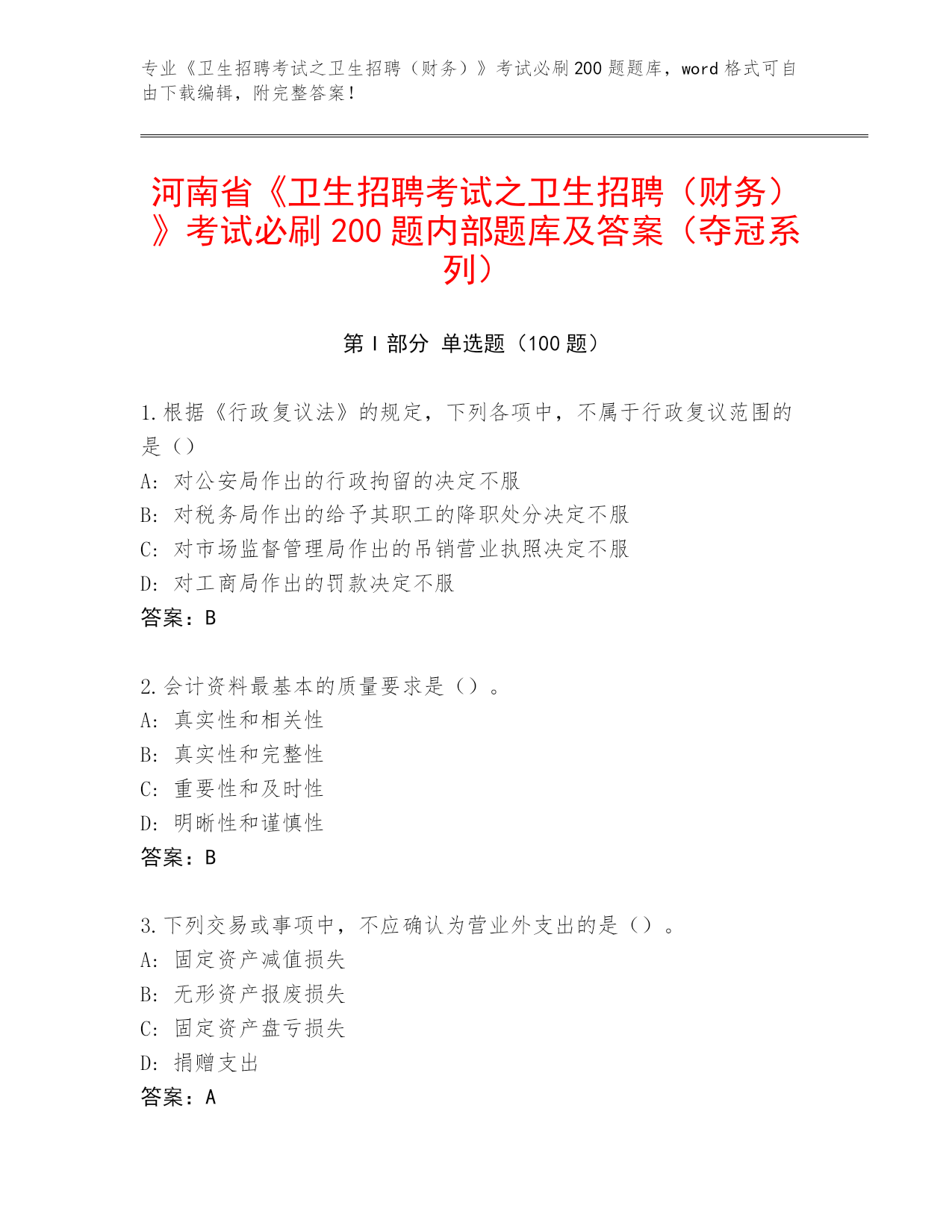 专业《卫生招聘考试之卫生招聘（财务）》考试必刷200题题库，word格式可自由下载编辑，附完整答案！

河南省《卫生招聘考试之卫生招聘（财务）》考试必刷200题内部题库及答案（夺冠系列）

第I部分 单选题（100题）

1.根据《行政复议法》的规定，下列各项中，不属于行政复议范围的是（）

A: 对公安局作出的行政拘留的决定不服

B: 对税务局作出的给予其职工的降职处分决定不服

C: 对市场监督管理局作出的吊销营业执照决定不服

D: 对工商局作出的罚款决定不服

答案：B

2.会计资料最基本的质量要求是（）。

A: 真实性和相关性

B: 真实性和完整性

C: 重要性和及时性

D: 明晰性和谨慎性

答案：B

3.下列交易或事项中，不应确认为营业外支出的是（）。

A: 固定资产减值损失

B: 无形资产报废损失

C: 固定资产盘亏损失

D: 捐赠支出

答案：A